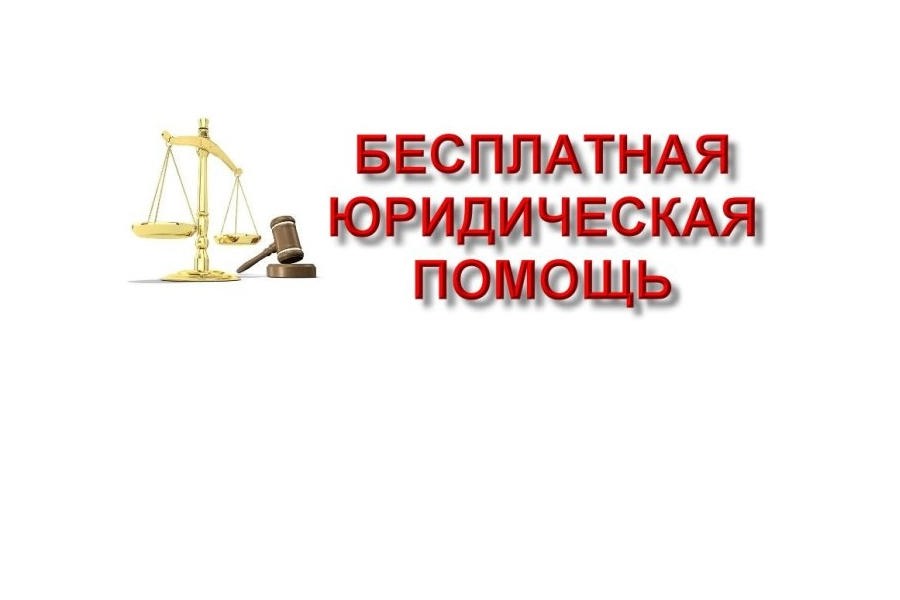 БЕСПЛАТНАЯ ЮРИДИЧЕСКАЯ ПОМОЩЬ